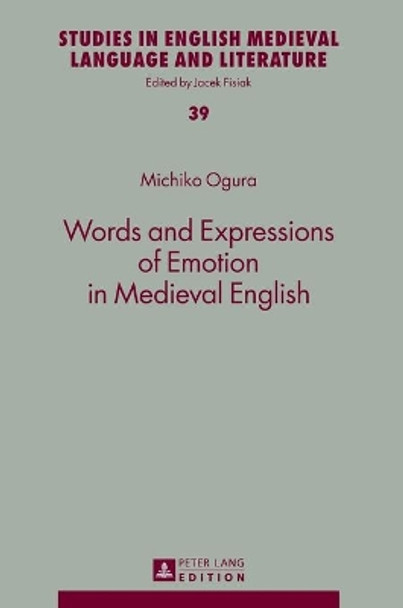 STUDIES IN ENGLISH MEDIEVAL LANGUAGE AND LITERATURE
Edited by Jacek Fisiak
39

Michiko Ogura

Words and Expressions of Emotion in Medieval English

PETER LANG
EDITION